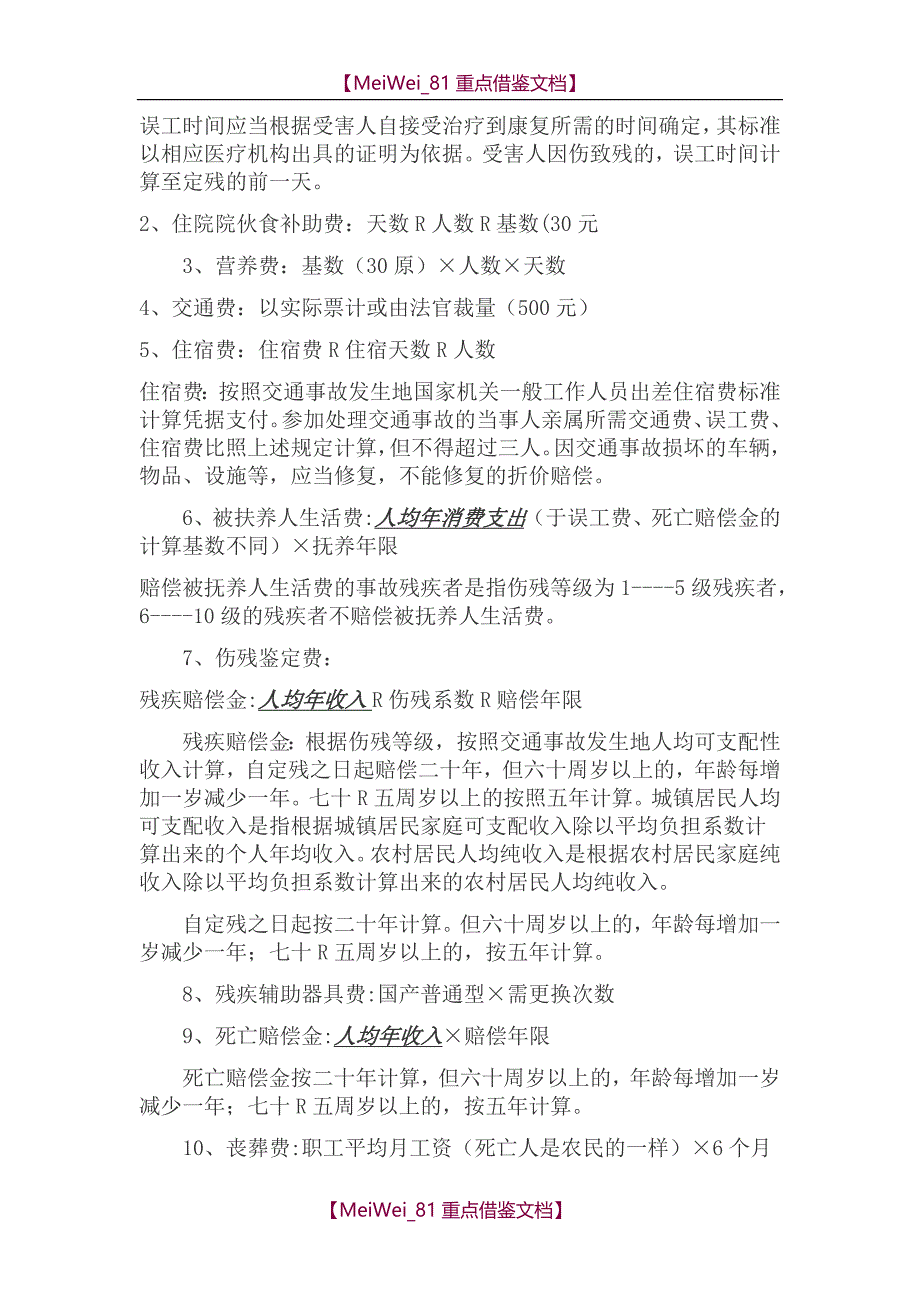 【MeiWei_81 重点借鉴文档】

误工时间应当根据受害人自接受治疗到康复所需的时间确定，其标准以相应医疗机构出具的证明为依据。受害人因伤致残的，误工时间计算至定残的前一天。

2、住院院伙食补助费：天数 R 人数 R 基数(30 元

3、营养费：基数（30 原）×人数×天数

4、交通费：以实际票计或由法官裁量（500 元）

5、住宿费：住宿费 R 住宿天数 R 人数

住宿费：按照交通事故发生地国家机关一般工作人员出差住宿费标准计算凭据支付。参加处理交通事故的当事人亲属所需交通费、误工费、住宿费比照上述规定计算，但不得超过三人。因交通事故损坏的车辆，物品、设施等，应当修复，不能修复的折价赔偿。

6、被扶养人生活费:人均年消费支出（于误工费、死亡赔偿金的计算基数不同）×抚养年限

赔偿被抚养人生活费的事故残疾者是指伤残等级为 1----5 级残疾者，6----10 级的残疾者不赔偿被抚养人生活费。

7、伤残鉴定费：

残疾赔偿金:人均年收入 R 伤残系数 R 赔偿年限

残疾赔偿金：根据伤残等级，按照交通事故发生地人均可支配性收入计算，自定残之日起赔偿二十年，但六十周岁以上的，年龄每增加一岁减少一年。七十 R 五周岁以上的按照五年计算。城镇居民人均可支配收入是指根据城镇居民家庭可支配收入除以平均负担系数计算出来的个人年均收入。农村居民人均纯收入是根据农村居民家庭纯收入除以平均负担系数计算出来的农村居民人均纯收入。

自定残之日起按二十年计算。但六十周岁以上的，年龄每增加一岁减少一年；七十 R 五周岁以上的，按五年计算。

8、残疾辅助器具费:国产普通型×需更换次数

9、死亡赔偿金:人均年收入×赔偿年限

死亡赔偿金按二十年计算，但六十周岁以上的，年龄每增加一岁减少一年；七十 R 五周岁以上的，按五年计算。

10、丧葬费:职工平均月工资（死亡人是农民的一样）×6 个月

【MeiWei_81 重点借鉴文档】